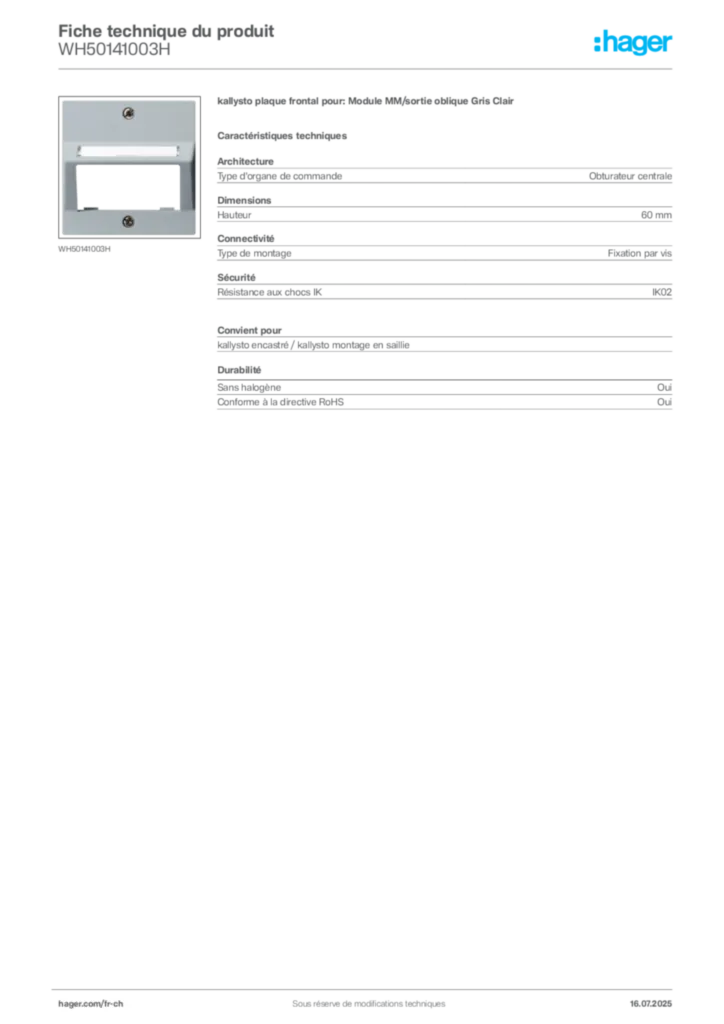 Fiche technique du produit
WH50141003H

:hager

WH50141003H

kallysto plaque frontal pour: Module MM/sortie oblique Gris Clair

Caractéristiques techniques

Architecture

| Type d'organe de commande | Obturateur centrale |
|---|---|

Dimensions

| Hauteur | 60 mm |
|---|---|

Connectivité

| Type de montage | Fixation par vis |
|---|---|

Sécurité

| Résistance aux chocs IK | IK02 |
|---|---|

Convient pour

kallysto encastré / kallysto montage en saillie

Durabilité

| Sans halogène | Oui |
|---|---|
| Conforme à la directive RoHS | Oui |

hager.com/fr-ch

Sous réserve de modifications techniques

16.07.2025